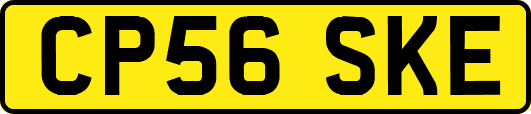 CP56 SKE